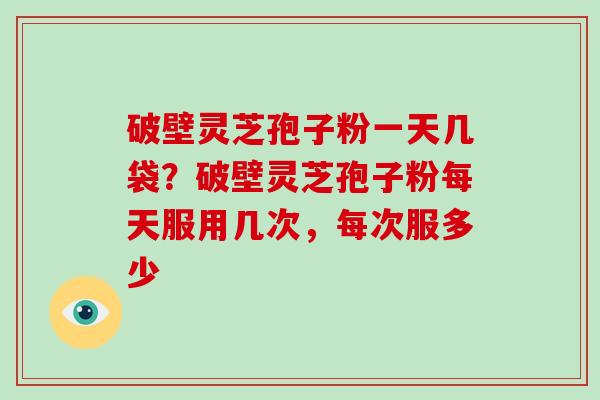 破壁灵芝孢子粉一天几袋？破壁灵芝孢子粉每天服用几次，每次服多少